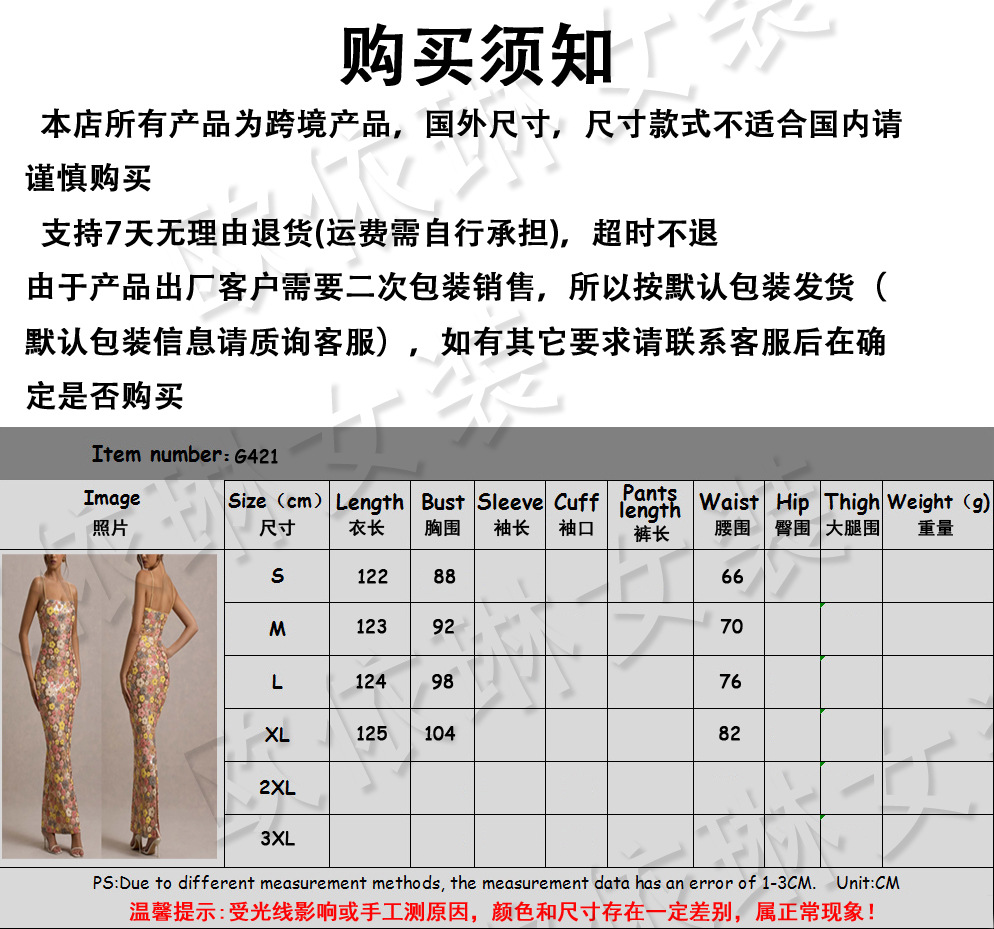 购买须知

本店所有产品为跨境产品，国外尺寸，尺寸款式不适合国内请谨慎购买

支持7天无理由退货(运费需自行承担)，超时不退

由于产品出厂客户需要二次包装销售，所以按默认包装发货（默认包装信息请质询客服），如有其它要求请联系客服后在确定是否购买

Item number:G421

| Image 照片 | Size（cm）尺寸 | Length 衣长 | Bust 胸围 | Sleeve 袖长 | Cuff 袖口 | Pants length 裤长 | Waist 腰围 | Hip 臀围 | Thigh 大腿围 | Weight（g）重量 |
|---|---|---|---|---|---|---|---|---|---|---|
| | S | 122 | 88 | | | | 66 | | | |
| | M | 123 | 92 | | | | 70 | | | |
| | L | 124 | 98 | | | | 76 | | | |
| | XL | 125 | 104 | | | | 82 | | | |
| | 2XL | | | | | | | | | |
| | 3XL | | | | | | | | | |

PS:Due to different measurement methods, the measurement data has an error of 1-3CM. Unit:CM

温馨提示：受光线影响或手工测原因，颜色和尺寸存在一定差别，属正常现象！